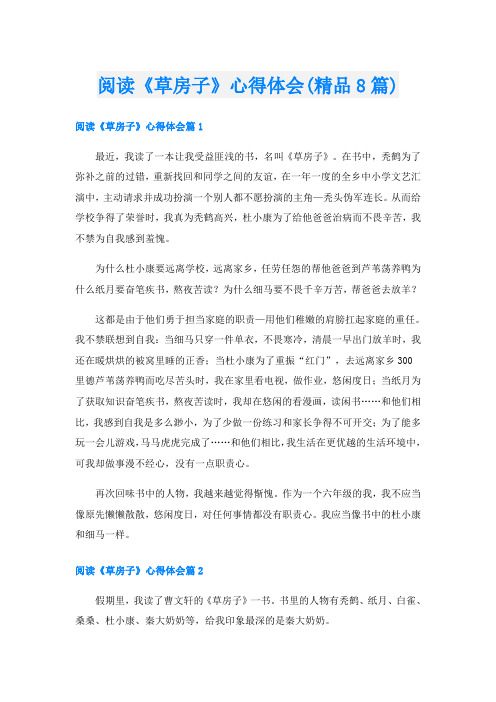 阅读《草房子》心得体会(精品8篇)

阅读《草房子》心得体会篇1

最近，我读了一本让我受益匪浅的书，名叫《草房子》。在书中，秃鹤为了弥补之前的过错，重新找回和同学之间的友谊，在一年一度的全乡中小学文艺汇演中，主动请求并成功扮演一个别人都不愿扮演的主角—秃头伪军连长。从而给学校争得了荣誉时，我真为秃鹤高兴，杜小康为了给他爸爸治病而不畏辛苦，我不禁为自我感到羞愧。

为什么杜小康要远离学校，远离家乡，任劳任怨的帮他爸爸到芦苇荡养鸭为什么纸月要奋笔疾书，熬夜苦读？为什么细马要不畏千辛万苦，帮爸爸去放羊？

这都是由于他们勇于担当家庭的职责—用他们稚嫩的肩膀扛起家庭的重任。我不禁联想到自我：当细马只穿一件单衣，不畏寒冷，清晨一早出门放羊时，我还在暖烘烘的被窝里睡的正香；当杜小康为了重振“红门”，去远离家乡300里德芦苇荡养鸭而吃尽苦头时，我在家里看电视，做作业，悠闲度日；当纸月为了获取知识奋笔疾书，熬夜苦读时，我却在悠闲的看漫画，读闲书……和他们相比，我感到自我是多么渺小，为了少做一份练习和家长争得不可开交；为了能多玩一会儿游戏，马马虎虎完成了……和他们相比，我生活在更优越的生活环境中，可我却做事漫不经心，没有一点职责心。

再次回味书中的人物，我越来越觉得惭愧。作为一个六年级的我，我不应当像原先懒懒散散，悠闲度日，对任何事情都没有职责心。我应当像书中的杜小康和细马一样。

阅读《草房子》心得体会篇2

假期里，我读了曹文轩的《草房子》一书，书里的人物有秃鹤、纸月、白雀、桑桑、杜小康、秦大奶奶等，给我印象最深的是秦大奶奶。